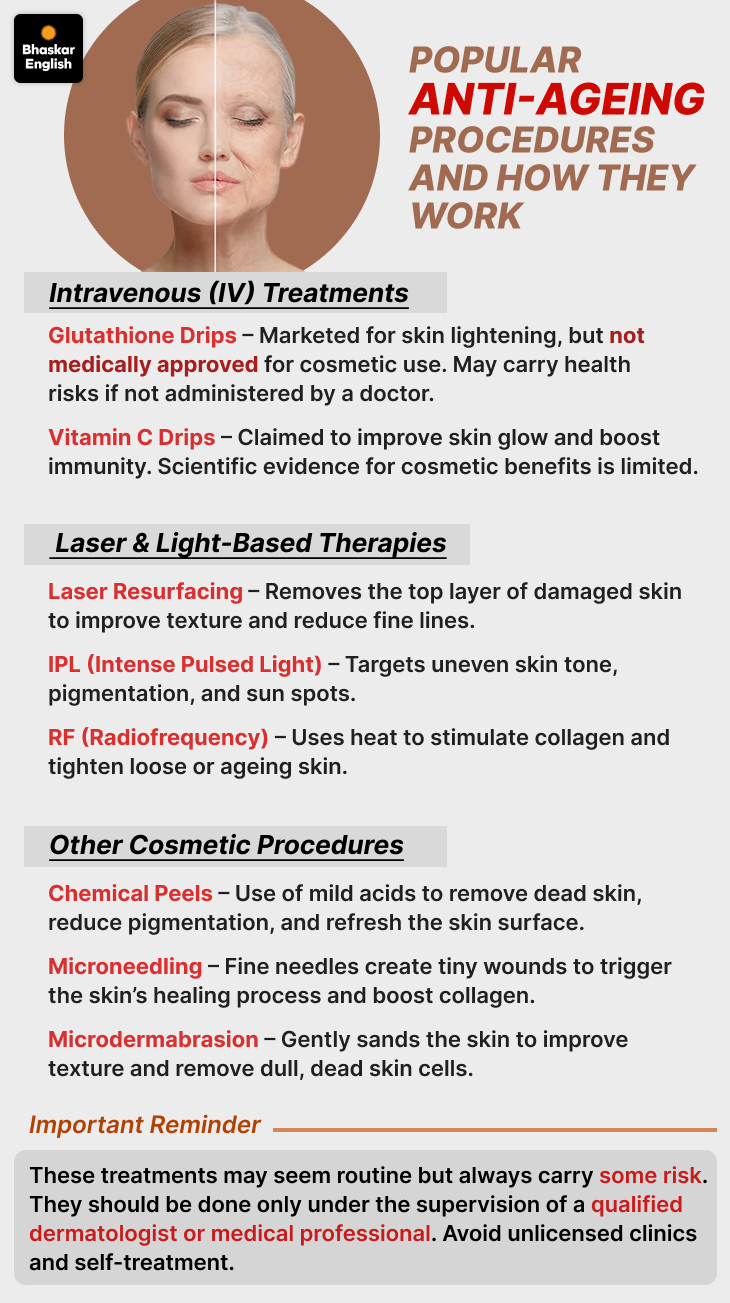 Bhaskar English

POPULAR ANTI-AGEING PROCEDURES AND HOW THEY WORK

Intravenous (IV) Treatments

Glutathione Drips – Marketed for skin lightening, but not medically approved for cosmetic use. May carry health risks if not administered by a doctor.

Vitamin C Drips – Claimed to improve skin glow and boost immunity. Scientific evidence for cosmetic benefits is limited.

Laser & Light-Based Therapies

Laser Resurfacing – Removes the top layer of damaged skin to improve texture and reduce fine lines.

IPL (Intense Pulsed Light) – Targets uneven skin tone, pigmentation, and sun spots.

RF (Radiofrequency) – Uses heat to stimulate collagen and tighten loose or ageing skin.

Other Cosmetic Procedures

Chemical Peels – Use of mild acids to remove dead skin, reduce pigmentation, and refresh the skin surface.

Microneedling – Fine needles create tiny wounds to trigger the skin's healing process and boost collagen.

Microdermabrasion – Gently sands the skin to improve texture and remove dull, dead skin cells.

Important Reminder

These treatments may seem routine but always carry some risk. They should be done only under the supervision of a qualified dermatologist or medical professional. Avoid unlicensed clinics and self-treatment.